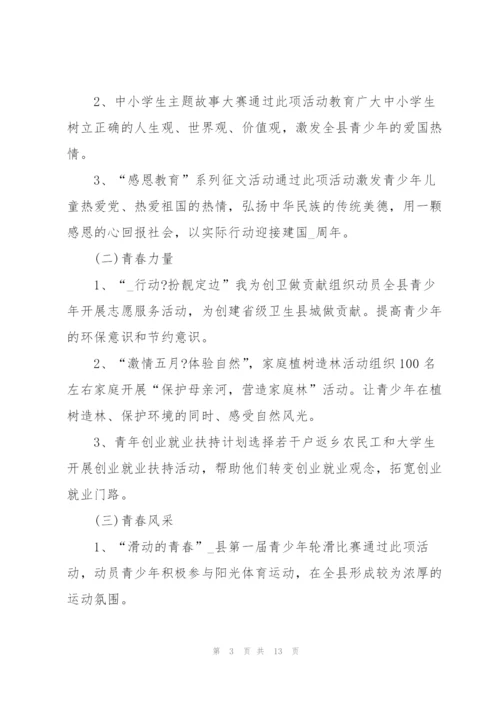 2、中小学生主题故事大赛通过此项活动教育广大中小学生树立正确的人生观、世界观、价值观，激发全县青少年的爱国热情。

3、“感恩教育”系列征文活动通过此项活动激发青少年儿童热爱党、热爱祖国的热情，弘扬中华民族的传统美德，用一颗感恩的心回报社会，以实际行动迎接建国_周年。

(二)青春力量

1、“_行动?扮靓定边”我为创卫做贡献组织动员全县青少年开展志愿服务活动，为创建省级卫生县城做贡献。提高青少年的环保意识和节约意识。

2、“激情五月?体验自然”，家庭植树造林活动组织100名左右家庭开展“保护母亲河，营造家庭林”活动。让青少年在植树造林、保护环境的同时、感受自然风光。

3、青年创业就业扶持计划选择若干户返乡农民工和大学生开展创业就业扶持活动，帮助他们转变创业就业观念，拓宽创业就业门路。

(三)青春风采

1、“滑动的青春”_县第一届青少年轮滑比赛通过此项活动，动员青少年积极参与阳光体育运动，在全县形成较为浓厚的运动氛围。

第 3 页 共 13 页